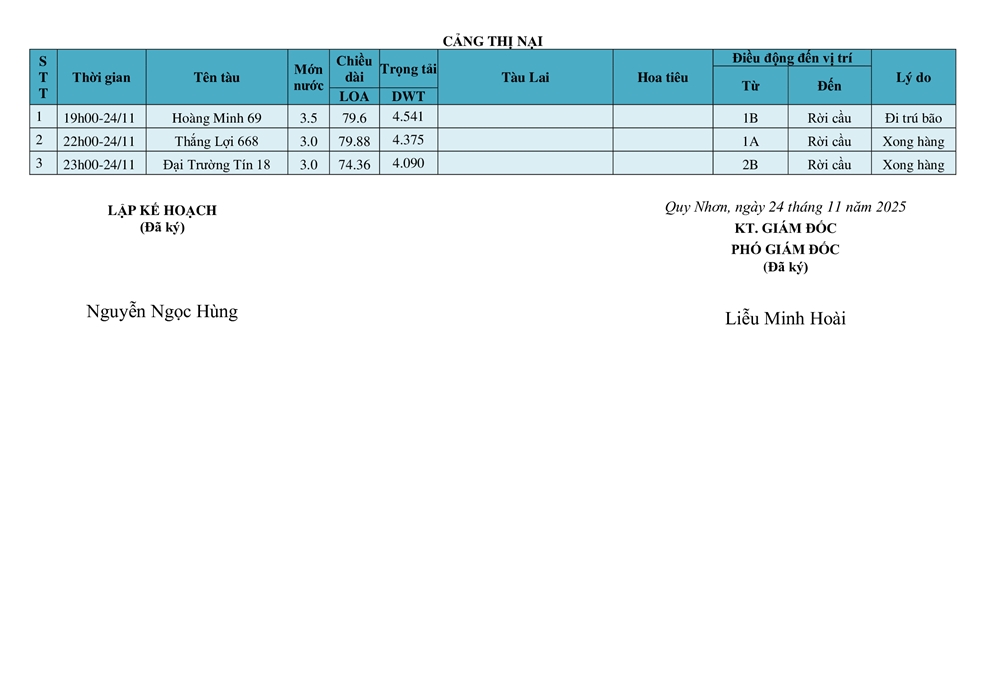 CẢNG THỊ NẠI

| STT | Thời gian | Tên tàu | Mớn nước | Chiều dài LOA | Trọng tải DWT | Tàu Lai | Hoa tiêu | Điều động đến vị trí Từ | Điều động đến vị trí Đến | Lý do |
|---|---|---|---|---|---|---|---|---|---|---|
| 1 | 19h00-24/11 | Hoàng Minh 69 | 3.5 | 79.6 | 4.541 | | | 1B | Rời cầu | Đi trú bão |
| 2 | 22h00-24/11 | Thắng Lợi 668 | 3.0 | 79.88 | 4.375 | | | 1A | Rời cầu | Xong hàng |
| 3 | 23h00-24/11 | Đại Trường Tín 18 | 3.0 | 74.36 | 4.090 | | | 2B | Rời cầu | Xong hàng |

LẬP KẾ HOẠCH
(Đã ký)

Nguyễn Ngọc Hùng

Quy Nhơn, ngày 24 tháng 11 năm 2025
KT. GIÁM ĐỐC
PHÓ GIÁM ĐỐC
(Đã ký)

Liễu Minh Hoài